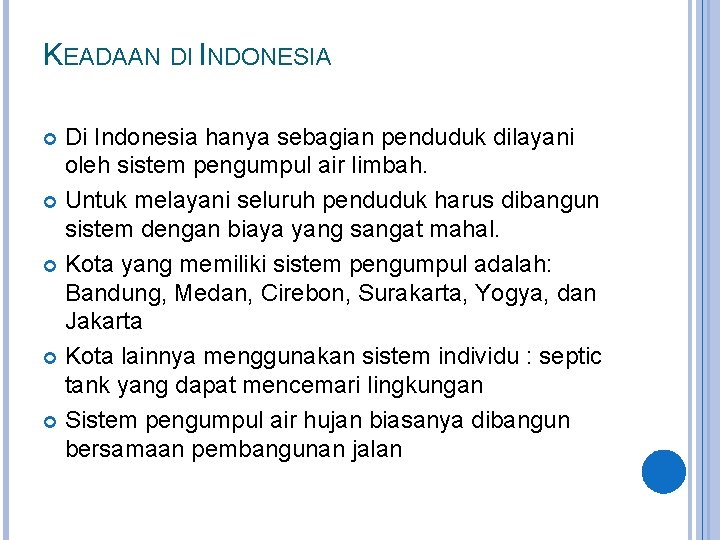 KEADAAN DI INDONESIA

Di Indonesia hanya sebagian penduduk dilayani oleh sistem pengumpul air limbah.

Untuk melayani seluruh penduduk harus dibangun sistem dengan biaya yang sangat mahal.

Kota yang memiliki sistem pengumpul adalah: Bandung, Medan, Cirebon, Surakarta, Yogya, dan Jakarta

Kota lainnya menggunakan sistem individu : septic tank yang dapat mencemari lingkungan

Sistem pengumpul air hujan biasanya dibangun bersamaan pembangunan jalan